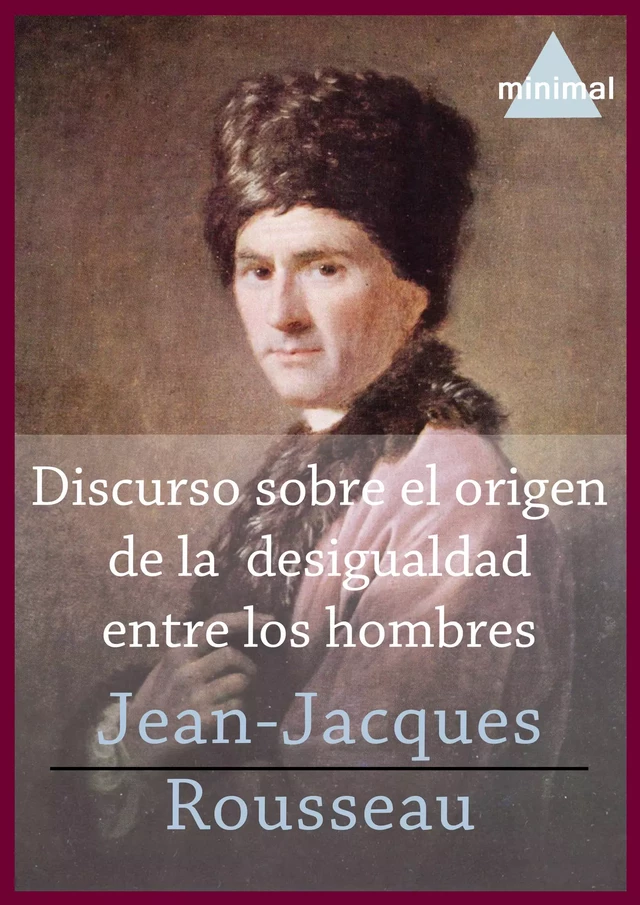 minimal

Discurso sobre el origen de la desigualdad entre los hombres

Jean-Jacques Rousseau